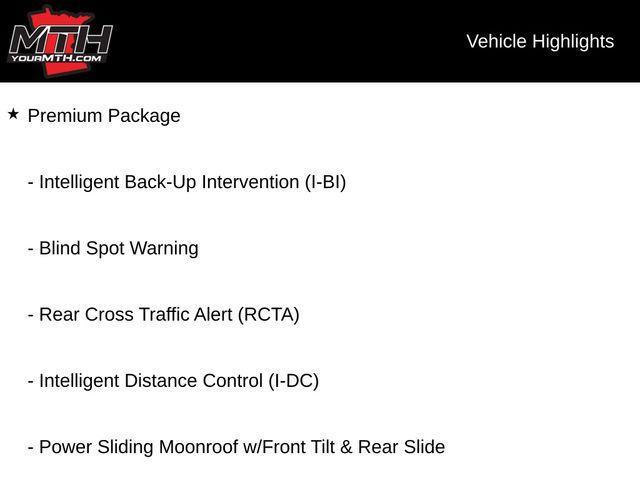 MTH
YOURMTH.COM

Vehicle Highlights

★ Premium Package

- Intelligent Back-Up Intervention (I-BI)

- Blind Spot Warning

- Rear Cross Traffic Alert (RCTA)

- Intelligent Distance Control (I-DC)

- Power Sliding Moonroof w/Front Tilt & Rear Slide